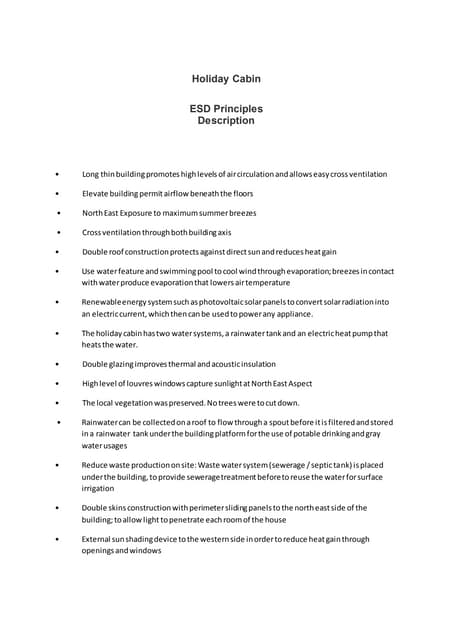 Holiday Cabin

ESD Principles
Description

• Long thin building promotes high levels of air circulation and allows easy cross ventilation

• Elevate building permit airflow beneath the floors

• North East Exposure to maximum summer breezes

• Cross ventilation through both building axis

• Double roof construction protects against direct sun and reduces heat gain

• Use water feature and swimming pool to cool wind through evaporation; breezes in contact with water produce evaporation that lowers air temperature

• Renewable energy system such as photovoltaic solar panels to convert solar radiation into an electric current, which then can be used to power any appliance.

• The holiday cabin has two water systems, a rainwater tank and an electric heat pump that heats the water.

• Double glazing improves thermal and acoustic insulation

• High level of louvres windows capture sunlight at North East Aspect

• The local vegetation was preserved. No trees were to cut down.

• Rainwater can be collected on a roof to flow through a spout before it is filtered and stored in a rainwater tank under the building platform for the use of potable drinking and gray water usages

• Reduce waste production on site: Waste water system (sewerage / septic tank) is placed under the building, to provide sewerage treatment before to reuse the water for surface irrigation

• Double skins construction with perimeter sliding panels to the north east side of the building; to allow light to penetrate each room of the house

• External sun shading device to the western side in order to reduce heat gain through openings and windows